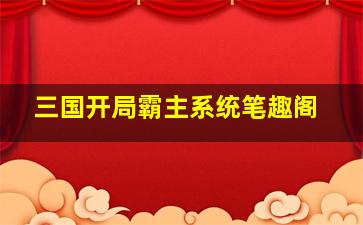 三国开局霸主系统笔趣阁